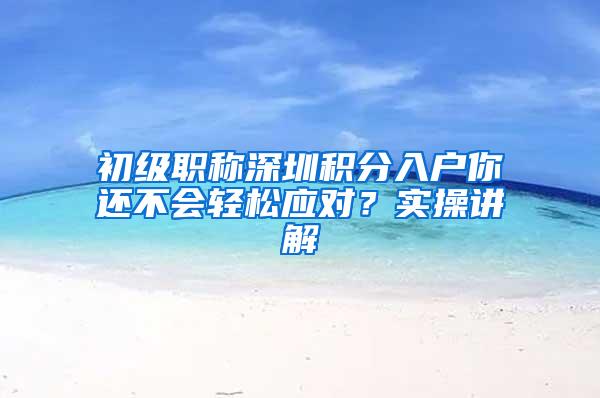 初级职称深圳积分入户你还不会轻松应对？实操讲解